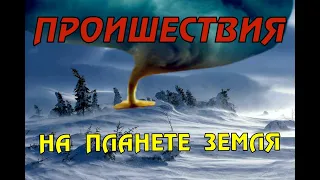 ПРОИШЕСТВИЯ

НА ПЛАНЕТЕ ЗЕМЛЯ